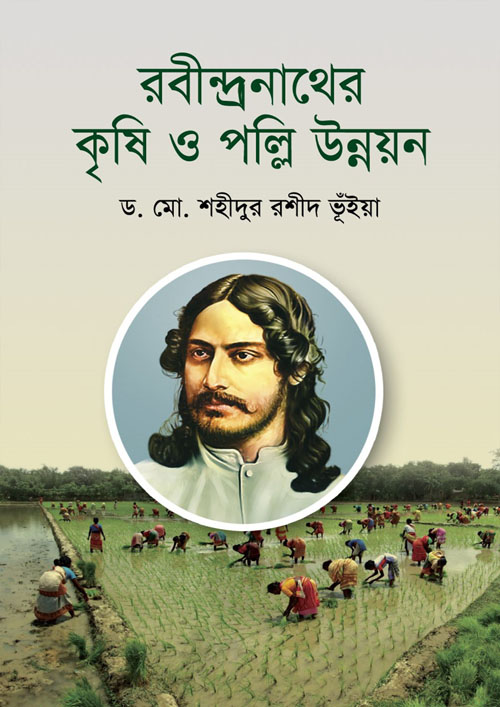 রবীন্দ্রনাথের
কৃষি ও পল্লি উন্নয়ন

ড. মো. শহীদুর রশীদ ভূঁইয়া